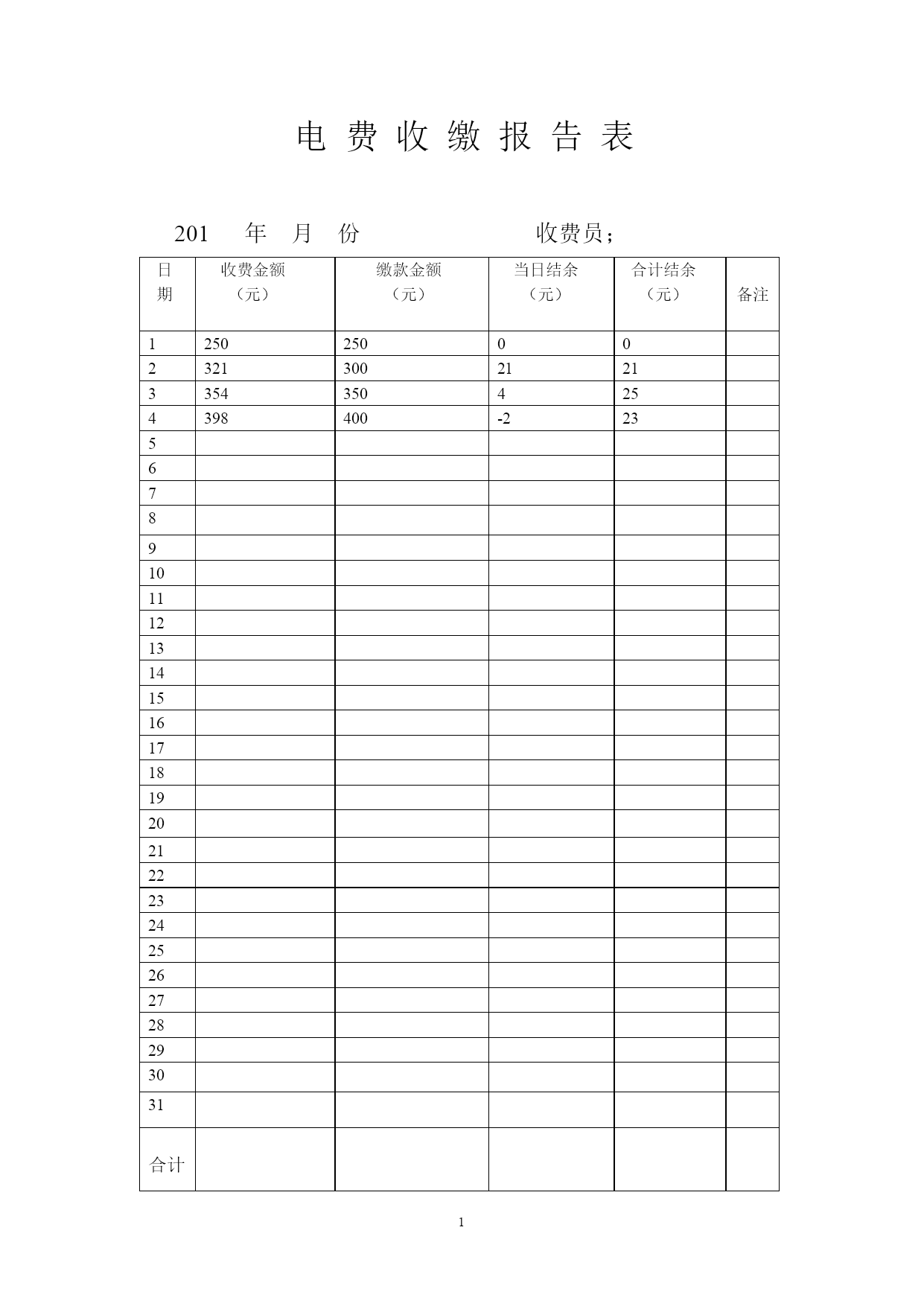 电 费 收 缴 报 告 表

201 年 月 份 收费员；

| 日期 | 收费金额（元） | 缴款金额（元） | 当日结余（元） | 合计结余（元） | 备注 |
|---|---|---|---|---|---|
| 1 | 250 | 250 | 0 | 0 | |
| 2 | 321 | 300 | 21 | 21 | |
| 3 | 354 | 350 | 4 | 25 | |
| 4 | 398 | 400 | -2 | 23 | |
| 5 | | | | | |
| 6 | | | | | |
| 7 | | | | | |
| 8 | | | | | |
| 9 | | | | | |
| 10 | | | | | |
| 11 | | | | | |
| 12 | | | | | |
| 13 | | | | | |
| 14 | | | | | |
| 15 | | | | | |
| 16 | | | | | |
| 17 | | | | | |
| 18 | | | | | |
| 19 | | | | | |
| 20 | | | | | |
| 21 | | | | | |
| 22 | | | | | |
| 23 | | | | | |
| 24 | | | | | |
| 25 | | | | | |
| 26 | | | | | |
| 27 | | | | | |
| 28 | | | | | |
| 29 | | | | | |
| 30 | | | | | |
| 31 | | | | | |
| 合计 | | | | | |

1